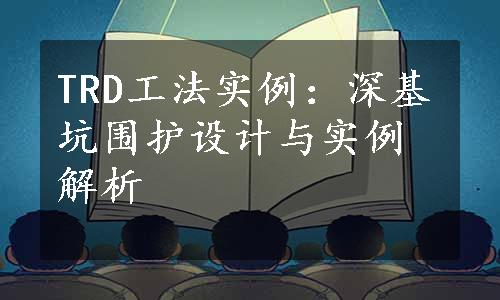 TRD工法实例：深基坑围护设计与实例解析